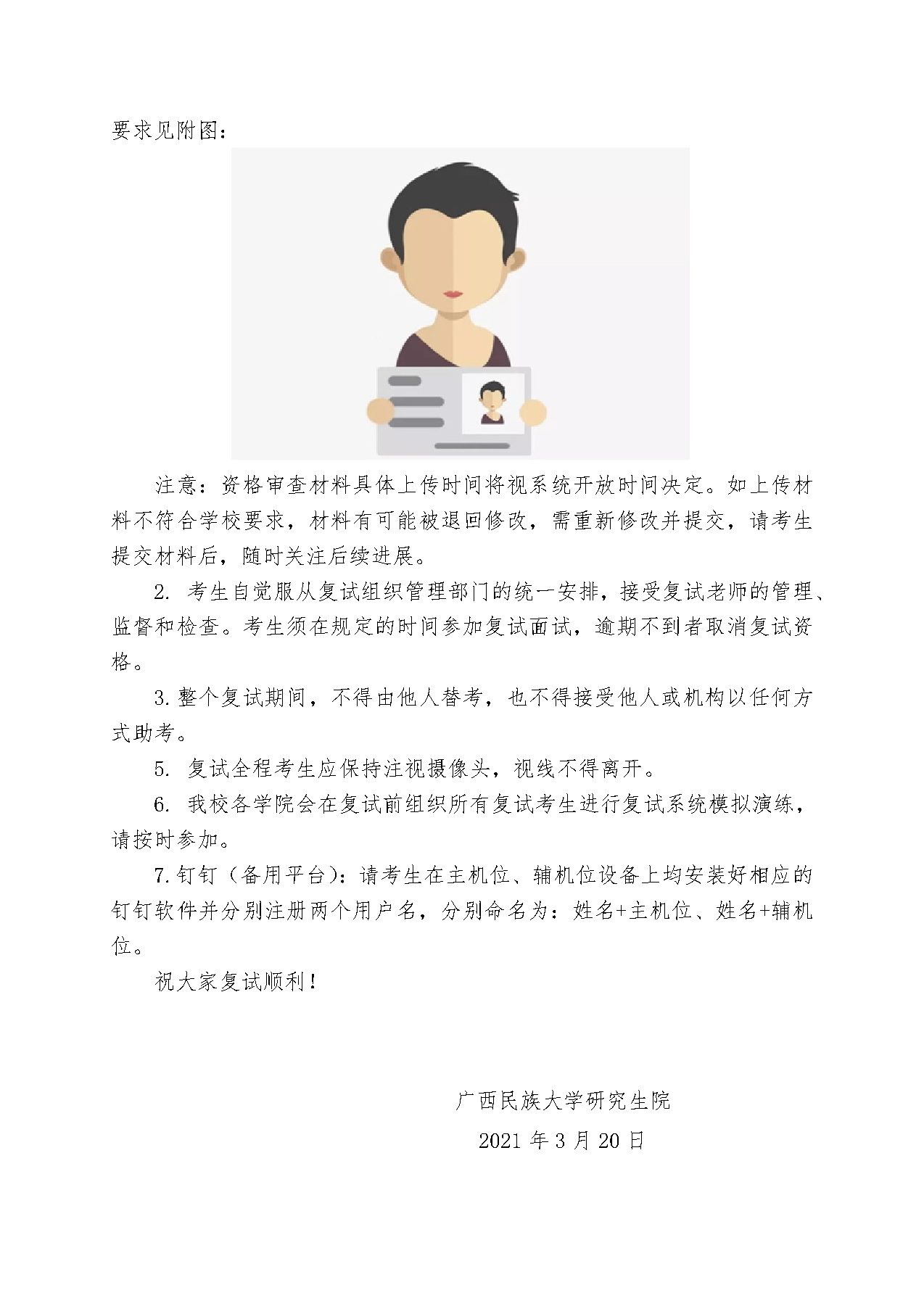 要求见附图：

注意：资格审查材料具体上传时间将视系统开放时间决定。如上传材料不符合学校要求，材料有可能被退回修改，需重新修改并提交，请考生提交材料后，随时关注后续进展。

2. 考生自觉服从复试组织管理部门的统一安排，接受复试老师的管理、监督和检查。考生须在规定的时间参加复试面试，逾期不到者取消复试资格。

3. 整个复试期间，不得由他人替考，也不得接受他人或机构以任何方式助考。

5. 复试全程考生应保持注视摄像头，视线不得离开。

6. 我校各学院会在复试前组织所有复试考生进行复试系统模拟演练，请按时参加。

7. 钉钉（备用平台）：请考生在主机位、辅机位设备上均安装好相应的钉钉软件并分别注册两个用户名，分别命名为：姓名+主机位、姓名+辅机位。

祝大家复试顺利！

广西民族大学研究生院

2021 年 3 月 20 日